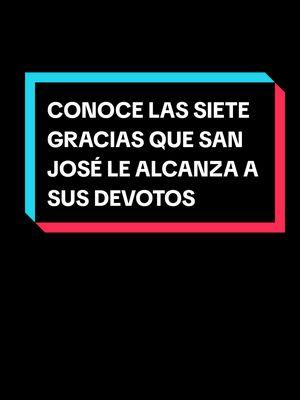 CONOCE LAS SIETE GRACIAS QUE SAN JOSÉ LE ALCANZA A SUS DEVOTOS